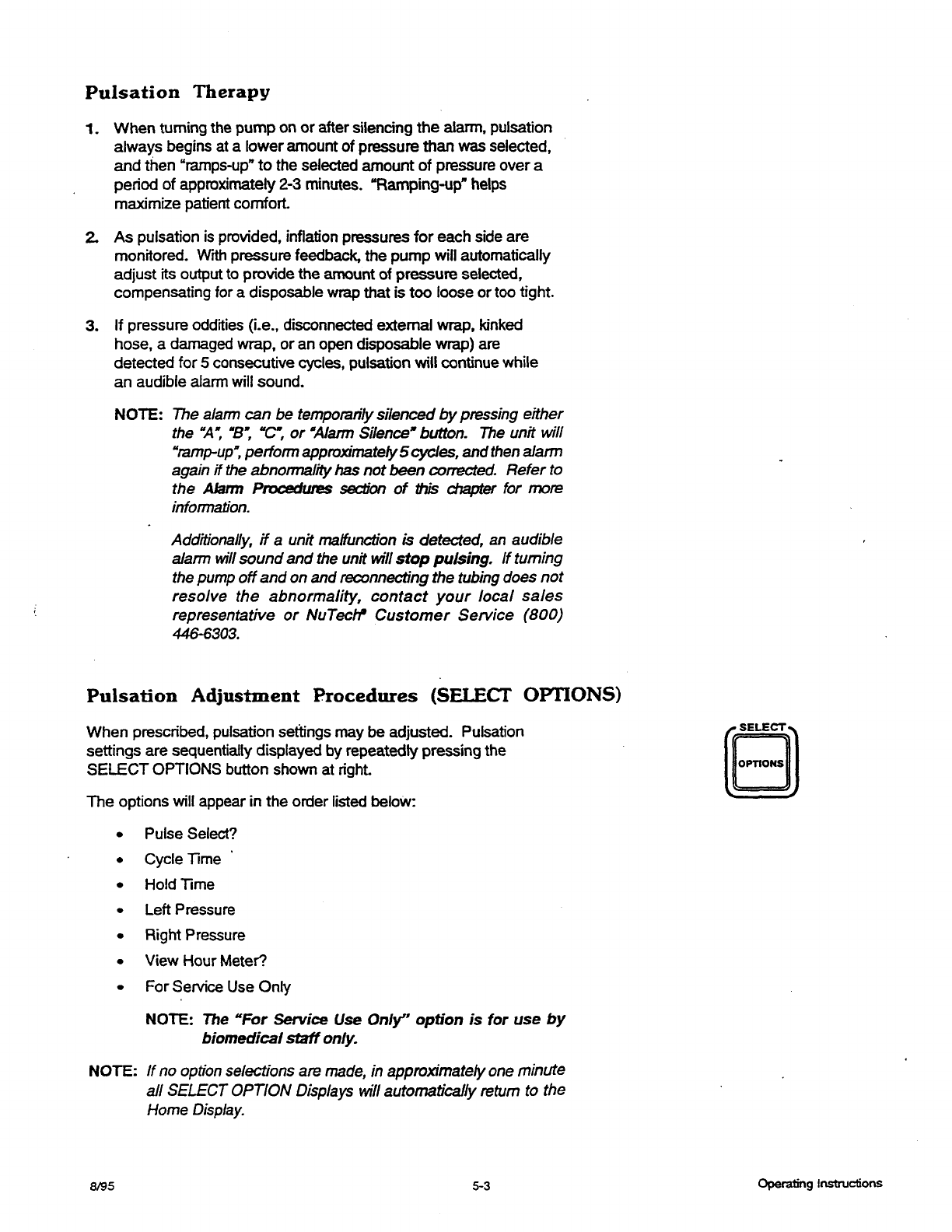 Pulsation Therapy

1. When turning the pump on or after silencing the alarm, pulsation always begins at a lower amount of pressure than was selected, and then "ramps-up" to the selected amount of pressure over a period of approximately 2-3 minutes. "Ramping-up" helps maximize patient comfort.

2. As pulsation is provided, inflation pressures for each side are monitored. With pressure feedback, the pump will automatically adjust its output to provide the amount of pressure selected, compensating for a disposable wrap that is too loose or too tight.

3. If pressure oddities (i.e., disconnected external wrap, kinked hose, a damaged wrap, or an open disposable wrap) are detected for 5 consecutive cycles, pulsation will continue while an audible alarm will sound.

NOTE: The alarm can be temporarily silenced by pressing either the "A", "B", "C", or "Alarm Silence" button. The unit will "ramp-up", perform approximately 5 cycles, and then alarm again if the abnormality has not been corrected. Refer to the Alarm Procedures section of this chapter for more information.

Additionally, if a unit malfunction is detected, an audible alarm will sound and the unit will stop pulsing. If turning the pump off and on and reconnecting the tubing does not resolve the abnormality, contact your local sales representative or NuTech® Customer Service (800) 446-6303.

Pulsation Adjustment Procedures (SELECT OPTIONS)

When prescribed, pulsation settings may be adjusted. Pulsation settings are sequentially displayed by repeatedly pressing the SELECT OPTIONS button shown at right.

SELECT
OPTIONS

The options will appear in the order listed below:

• Pulse Select?
• Cycle Time
• Hold Time
• Left Pressure
• Right Pressure
• View Hour Meter?
• For Service Use Only

NOTE: The "For Service Use Only" option is for use by biomedical staff only.

NOTE: If no option selections are made, in approximately one minute all SELECT OPTION Displays will automatically return to the Home Display.

8/95
5-3
Operating Instructions